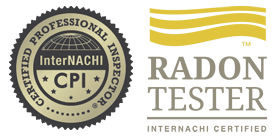 CERTIFIED PROFESSIONAL INSPECTOR®

InterNACHI

CPI

™

RADON TESTER

INTERNACHI CERTIFIED